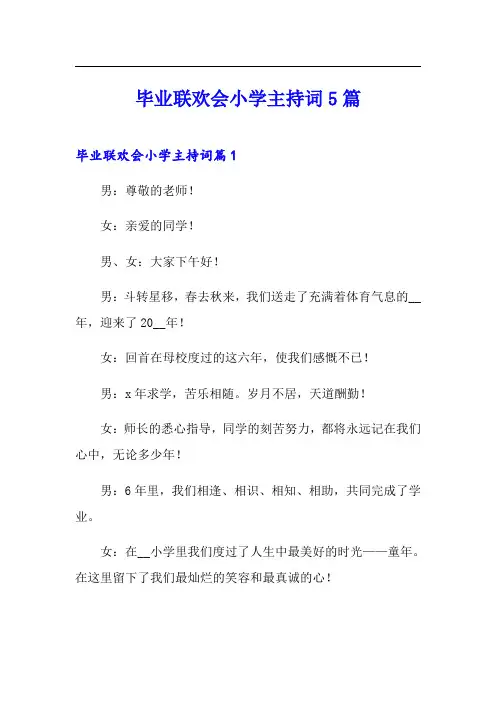 毕业联欢会小学主持词5篇

毕业联欢会小学主持词篇1

男：尊敬的老师！

女：亲爱的同学！

男、女：大家下午好！

男：斗转星移，春去秋来，我们送走了充满着体育气息的__年，迎来了20__年！

女：回首在母校度过的这六年，使我们感慨不已！

男：x年求学，苦乐相随。岁月不居，天道酬勤！

女：师长的悉心指导，同学的刻苦努力，都将永远记在我们心中，无论多少年！

男：6年里，我们相逢、相识、相知、相助，共同完成了学业。

女：在__小学里我们度过了人生中最美好的时光——童年。在这里留下了我们最灿烂的笑容和最真诚的心！